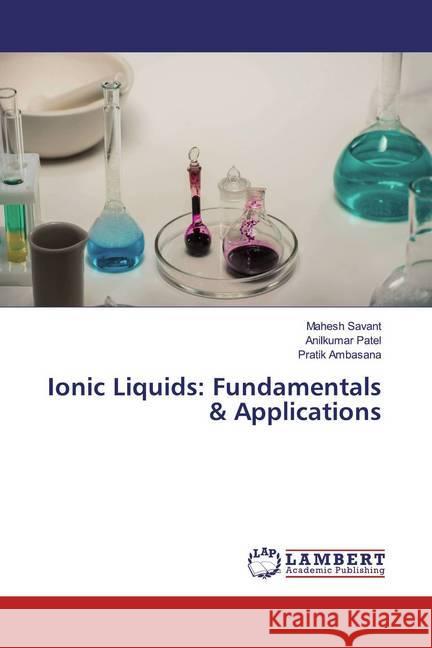 Mahesh Savant
Anilkumar Patel
Pratik Ambasana

Ionic Liquids: Fundamentals & Applications

LAP LAMBERT Academic Publishing

Kraina Książek